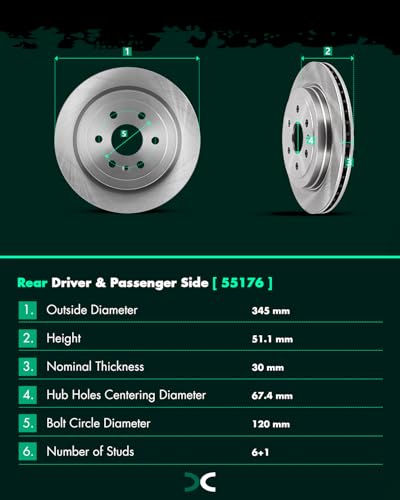 1

2

5

4

3

Rear Driver & Passenger Side [ 55176 ]

| | | |
|---|---|---|
| 1. | Outside Diameter | 345 mm |
| 2. | Height | 51.1 mm |
| 3. | Nominal Thickness | 30 mm |
| 4. | Hub Holes Centering Diameter | 67.4 mm |
| 5. | Bolt Circle Diameter | 120 mm |
| 6. | Number of Studs | 6+1 |